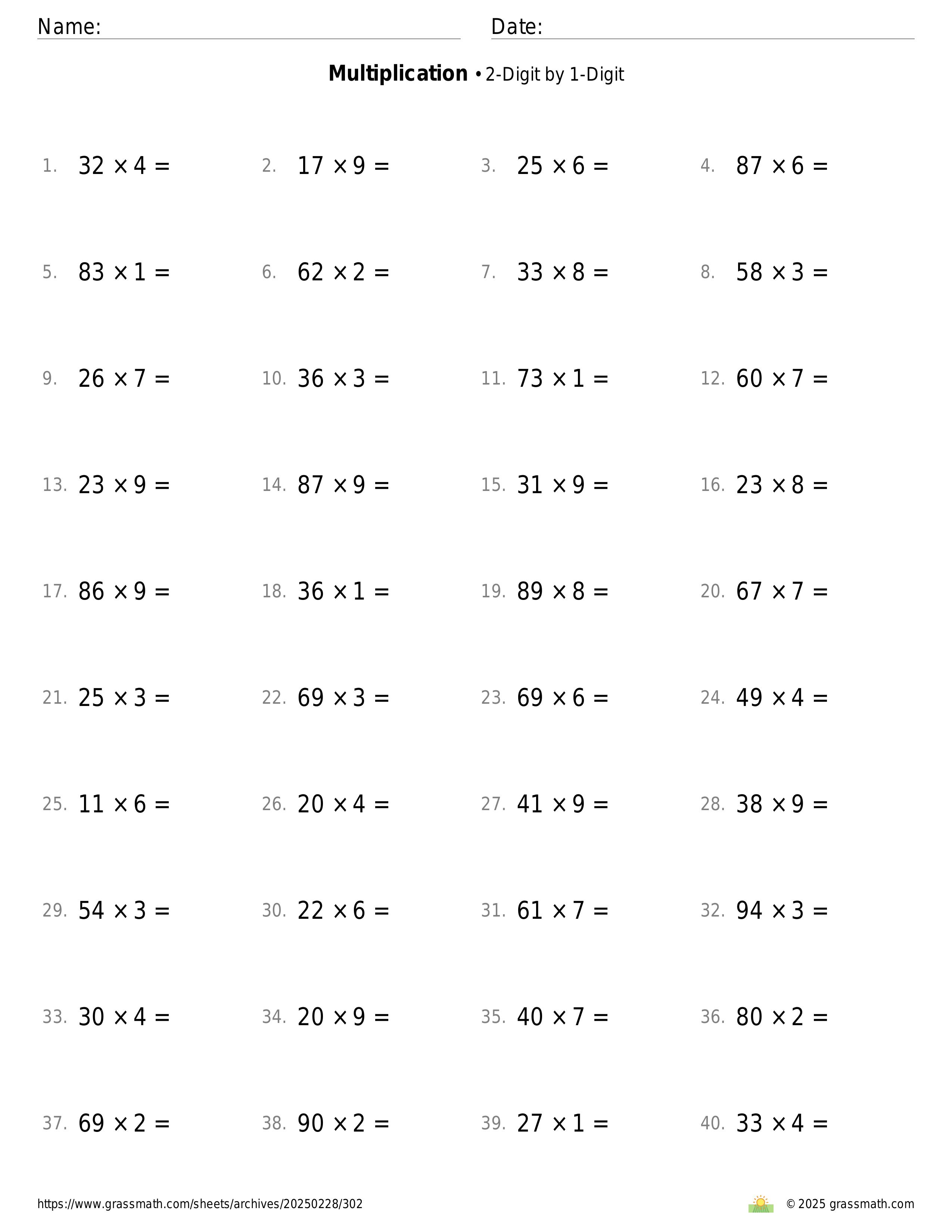 Name: Date:

**Multiplication** • 2-Digit by 1-Digit

1. $32 \times 4 =$
2. $17 \times 9 =$
3. $25 \times 6 =$
4. $87 \times 6 =$

5. $83 \times 1 =$
6. $62 \times 2 =$
7. $33 \times 8 =$
8. $58 \times 3 =$

9. $26 \times 7 =$
10. $36 \times 3 =$
11. $73 \times 1 =$
12. $60 \times 7 =$

13. $23 \times 9 =$
14. $87 \times 9 =$
15. $31 \times 9 =$
16. $23 \times 8 =$

17. $86 \times 9 =$
18. $36 \times 1 =$
19. $89 \times 8 =$
20. $67 \times 7 =$

21. $25 \times 3 =$
22. $69 \times 3 =$
23. $69 \times 6 =$
24. $49 \times 4 =$

25. $11 \times 6 =$
26. $20 \times 4 =$
27. $41 \times 9 =$
28. $38 \times 9 =$

29. $54 \times 3 =$
30. $22 \times 6 =$
31. $61 \times 7 =$
32. $94 \times 3 =$

33. $30 \times 4 =$
34. $20 \times 9 =$
35. $40 \times 7 =$
36. $80 \times 2 =$

37. $69 \times 2 =$
38. $90 \times 2 =$
39. $27 \times 1 =$
40. $33 \times 4 =$

https://www.grassmath.com/sheets/archives/20250228/302
© 2025 grassmath.com